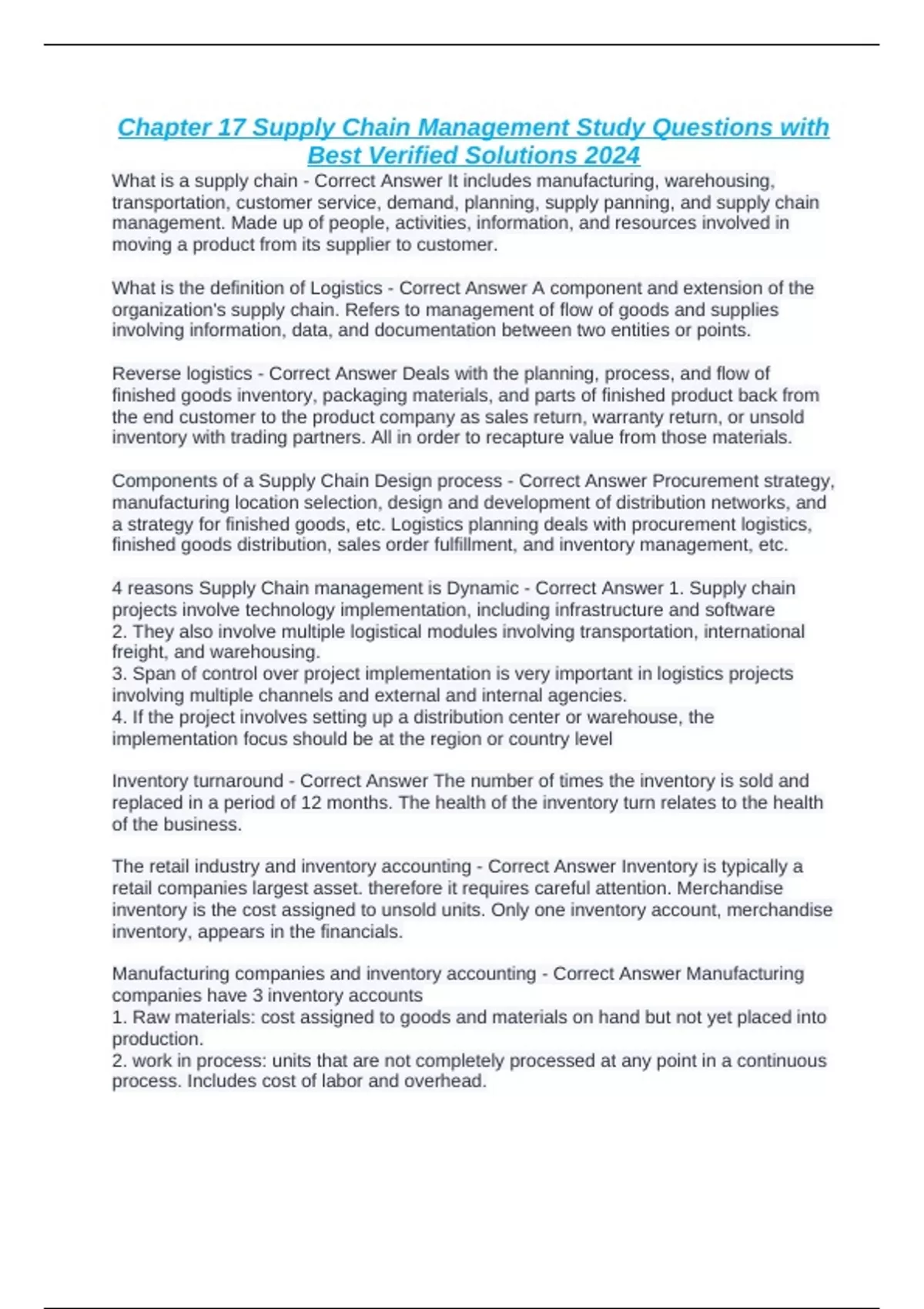 Chapter 17 Supply Chain Management Study Questions with Best Verified Solutions 2024

What is a supply chain - Correct Answer It includes manufacturing, warehousing, transportation, customer service, demand, planning, supply panning, and supply chain management. Made up of people, activities, information, and resources involved in moving a product from its supplier to customer.

What is the definition of Logistics - Correct Answer A component and extension of the organization's supply chain. Refers to management of flow of goods and supplies involving information, data, and documentation between two entities or points.

Reverse logistics - Correct Answer Deals with the planning, process, and flow of finished goods inventory, packaging materials, and parts of finished product back from the end customer to the product company as sales return, warranty return, or unsold inventory with trading partners. All in order to recapture value from those materials.

Components of a Supply Chain Design process - Correct Answer Procurement strategy, manufacturing location selection, design and development of distribution networks, and a strategy for finished goods, etc. Logistics planning deals with procurement logistics, finished goods distribution, sales order fulfillment, and inventory management, etc.

4 reasons Supply Chain management is Dynamic - Correct Answer 1. Supply chain projects involve technology implementation, including infrastructure and software
2. They also involve multiple logistical modules involving transportation, international freight, and warehousing.
3. Span of control over project implementation is very important in logistics projects involving multiple channels and external and internal agencies.
4. If the project involves setting up a distribution center or warehouse, the implementation focus should be at the region or country level

Inventory turnaround - Correct Answer The number of times the inventory is sold and replaced in a period of 12 months. The health of the inventory turn relates to the health of the business.

The retail industry and inventory accounting - Correct Answer Inventory is typically a retail companies largest asset. therefore it requires careful attention. Merchandise inventory is the cost assigned to unsold units. Only one inventory account, merchandise inventory, appears in the financials.

Manufacturing companies and inventory accounting - Correct Answer Manufacturing companies have 3 inventory accounts
1. Raw materials: cost assigned to goods and materials on hand but not yet placed into production.
2. work in process: units that are not completely processed at any point in a continuous process. Includes cost of labor and overhead.